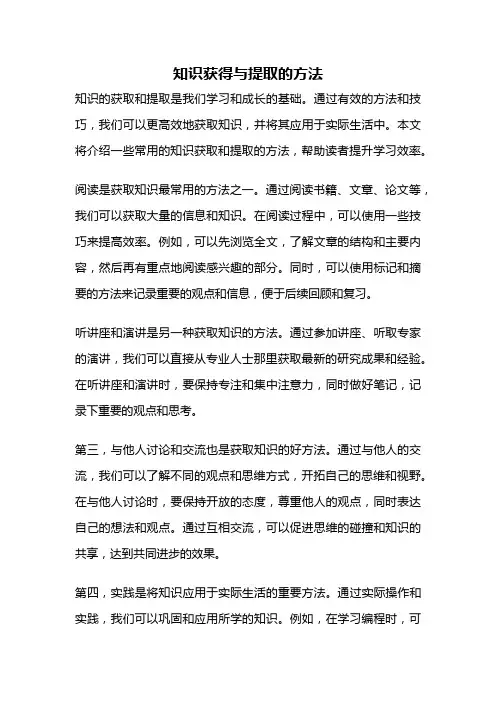 知识获得与提取的方法

知识的获取和提取是我们学习和成长的基础。通过有效的方法和技巧，我们可以更高效地获取知识，并将其应用于实际生活中。本文将介绍一些常用的知识获取和提取的方法，帮助读者提升学习效率。

阅读是获取知识最常用的方法之一。通过阅读书籍、文章、论文等，我们可以获取大量的信息和知识。在阅读过程中，可以使用一些技巧来提高效率。例如，可以先浏览全文，了解文章的结构和主要内容，然后再有重点地阅读感兴趣的部分。同时，可以使用标记和摘要的方法来记录重要的观点和信息，便于后续回顾和复习。

听讲座和演讲是另一种获取知识的方法。通过参加讲座、听取专家的演讲，我们可以直接从专业人士那里获取最新的研究成果和经验。在听讲座和演讲时，要保持专注和集中注意力，同时做好笔记，记录下重要的观点和思考。

第三，与他人讨论和交流也是获取知识的好方法。通过与他人的交流，我们可以了解不同的观点和思维方式，开拓自己的思维和视野。在与他人讨论时，要保持开放的态度，尊重他人的观点，同时表达自己的想法和观点。通过互相交流，可以促进思维的碰撞和知识的共享，达到共同进步的效果。

第四，实践是将知识应用于实际生活的重要方法。通过实际操作和实践，我们可以巩固和应用所学的知识。例如，在学习编程时，可